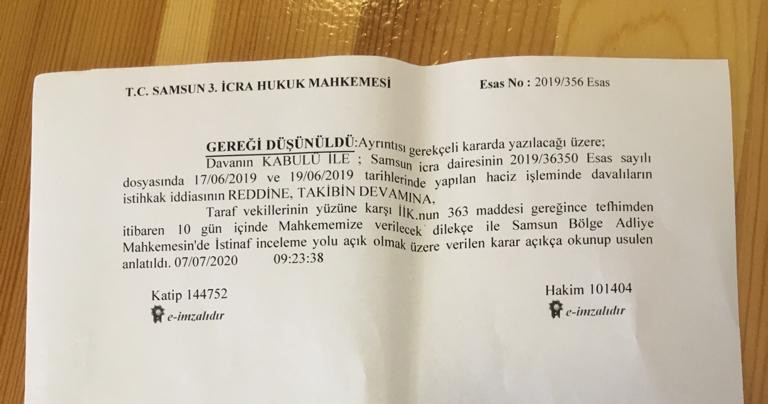 T.C. SAMSUN 3. İCRA HUKUK MAHKEMESİ

Esas No : 2019/356 Esas

GEREĞİ DÜŞÜNÜLDÜ:Ayrıntısı gerekçeli kararda yazılacağı üzere;

Davanın KABULÜ İLE ; Samsun icra dairesinin 2019/36350 Esas sayılı dosyasında 17/06/2019 ve 19/06/2019 tarihlerinde yapılan haciz işleminde davalıların istihkak iddiasının REDDİNE, TAKİBİN DEVAMINA,

Taraf vekillerinin yüzüne karşı İİK.nun 363 maddesi gereğince tefhimden itibaren 10 gün içinde Mahkememize verilecek dilekçe ile Samsun Bölge Adliye Mahkemesin'de İstinaf inceleme yolu açık olmak üzere verilen karar açıkça okunup usulen anlatıldı. 07/07/2020 09:23:38

Katip 144752
e-imzalıdır

Hakim 101404
e-imzalıdır